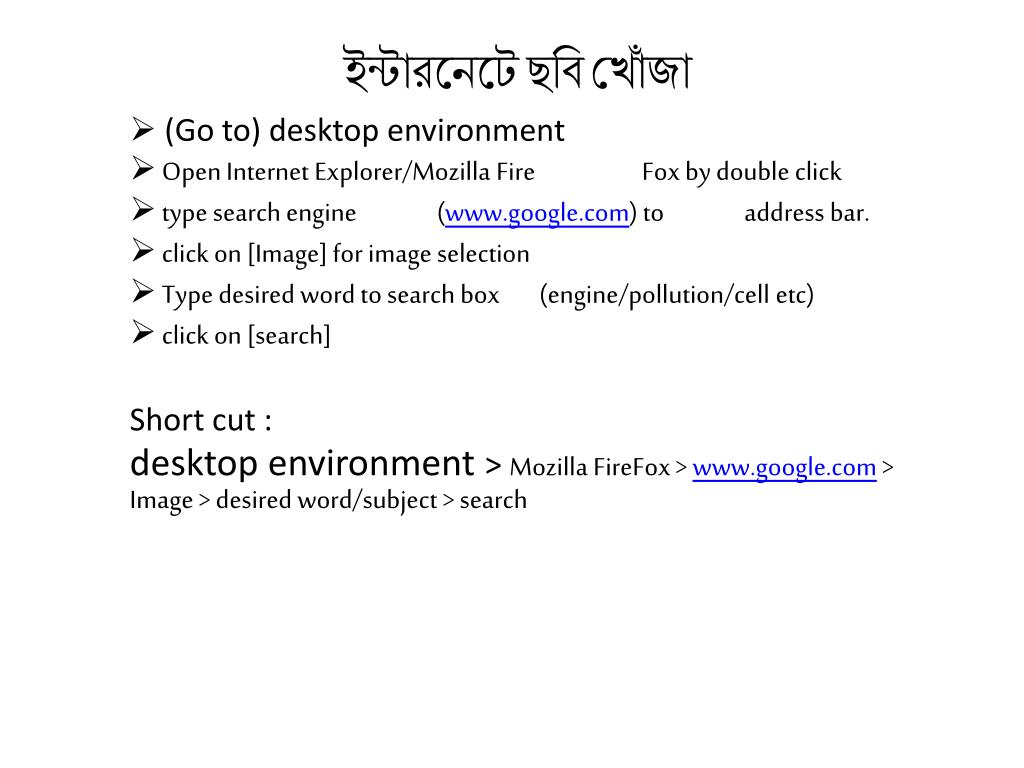 ইন্টারনেটে ছবি খোঁজা

➢ (Go to) desktop environment
➢ Open Internet Explorer/Mozilla Fire Fox by double click
➢ type search engine (www.google.com) to address bar.
➢ click on [Image] for image selection
➢ Type desired word to search box (engine/pollution/cell etc)
➢ click on [search]

Short cut :
desktop environment > Mozilla FireFox > www.google.com > Image > desired word/subject > search